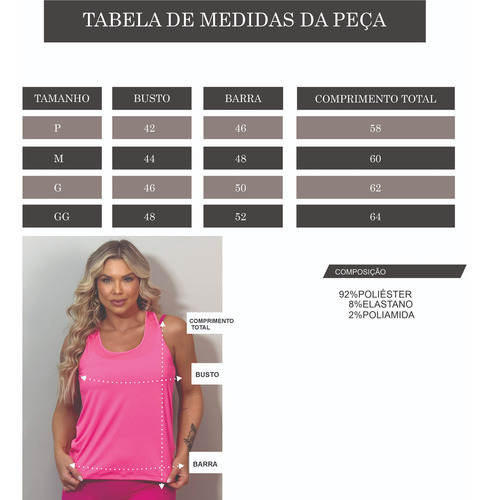 TABELA DE MEDIDAS DA PEÇA

| TAMANHO | BUSTO | BARRA | COMPRIMENTO TOTAL |
|---|---|---|---|
| P | 42 | 46 | 58 |
| M | 44 | 48 | 60 |
| G | 46 | 50 | 62 |
| GG | 48 | 52 | 64 |

COMPRIMENTO TOTAL

BUSTO

BARRA

COMPOSIÇÃO

92%POLIÉSTER
8%ELASTANO
2%POLIAMIDA